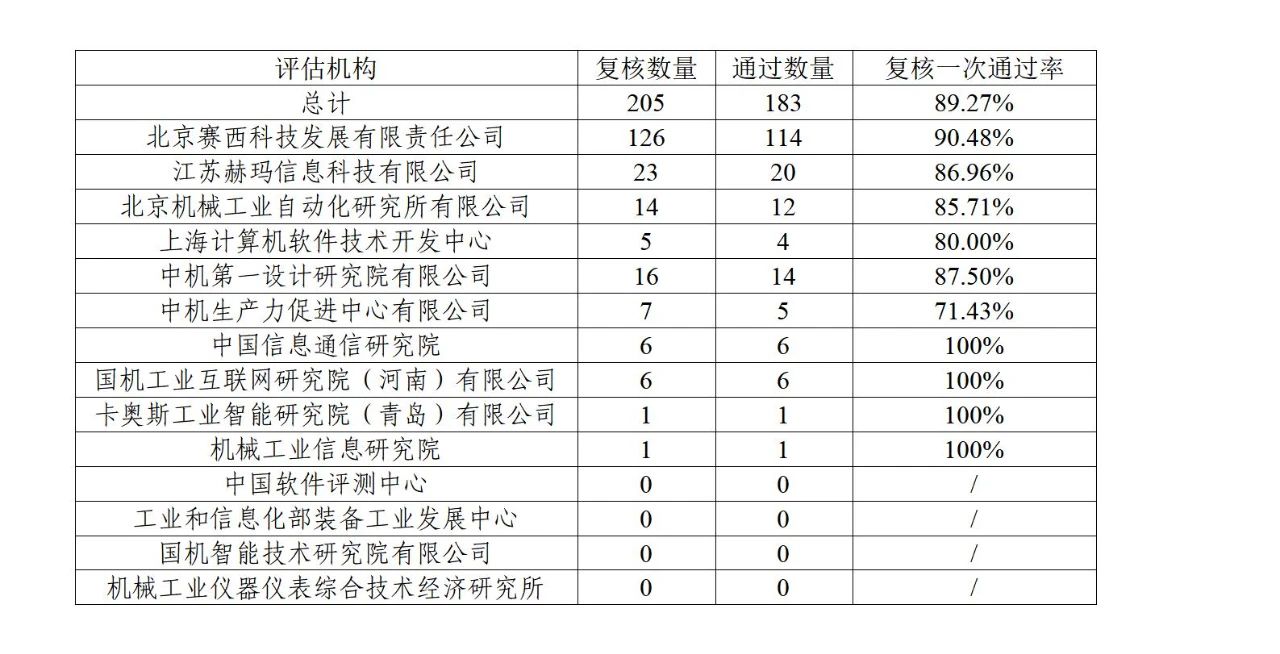 | 评估机构 | 复核数量 | 通过数量 | 复核一次通过率 |
|---|---|---|---|
| 总计 | 205 | 183 | 89.27% |
| 北京赛西科技发展有限责任公司 | 126 | 114 | 90.48% |
| 江苏赫玛信息科技有限公司 | 23 | 20 | 86.96% |
| 北京机械工业自动化研究所有限公司 | 14 | 12 | 85.71% |
| 上海计算机软件技术开发中心 | 5 | 4 | 80.00% |
| 中机第一设计研究院有限公司 | 16 | 14 | 87.50% |
| 中机生产力促进中心有限公司 | 7 | 5 | 71.43% |
| 中国信息通信研究院 | 6 | 6 | 100% |
| 国机工业互联网研究院（河南）有限公司 | 6 | 6 | 100% |
| 卡奥斯工业智能研究院（青岛）有限公司 | 1 | 1 | 100% |
| 机械工业信息研究院 | 1 | 1 | 100% |
| 中国软件评测中心 | 0 | 0 | / |
| 工业和信息化部装备工业发展中心 | 0 | 0 | / |
| 国机智能技术研究院有限公司 | 0 | 0 | / |
| 机械工业仪器仪表综合技术经济研究所 | 0 | 0 | / |